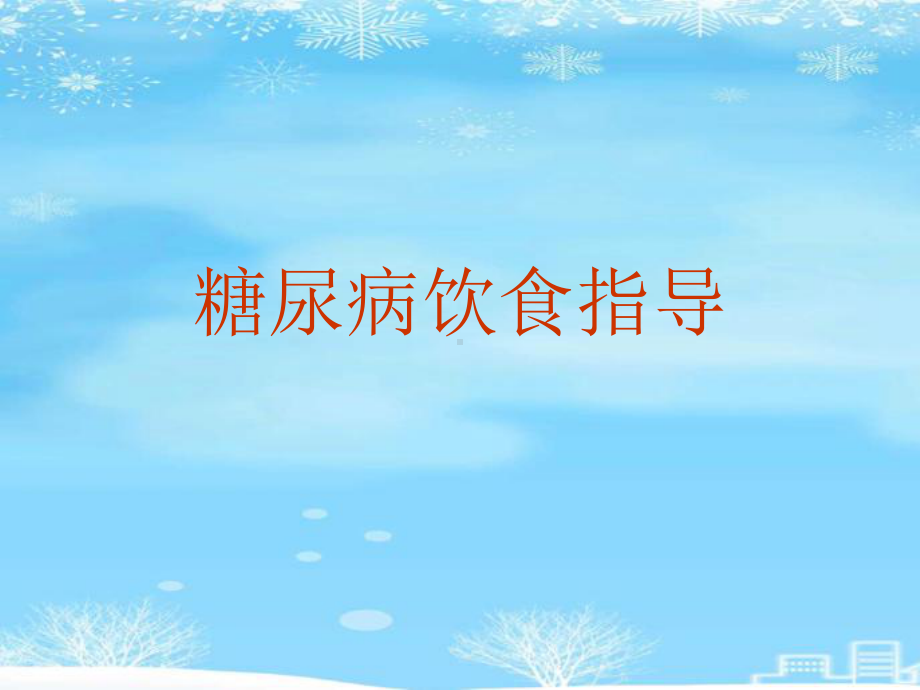 糖尿病饮食指导